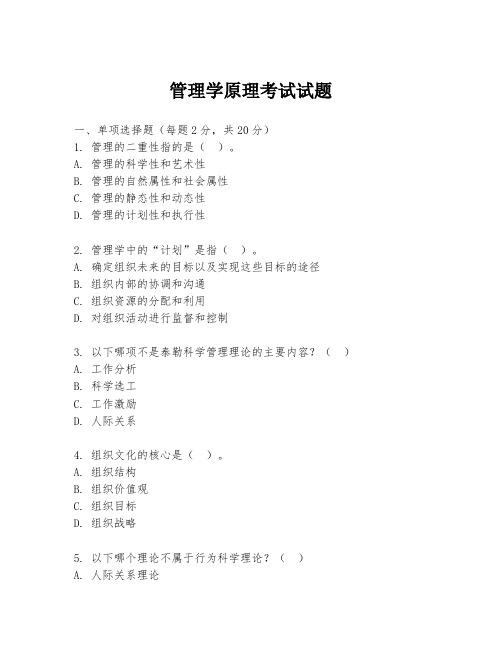 管理学原理考试试题

一、单项选择题（每题2分，共20分）
1. 管理的二重性指的是（ ）。
A. 管理的科学性和艺术性
B. 管理的自然属性和社会属性
C. 管理的静态性和动态性
D. 管理的计划性和执行性

2. 管理学中的“计划”是指（ ）。
A. 确定组织未来的目标以及实现这些目标的途径
B. 组织内部的协调和沟通
C. 组织资源的分配和利用
D. 对组织活动进行监督和控制

3. 以下哪项不是泰勒科学管理理论的主要内容？（ ）
A. 工作分析
B. 科学选工
C. 工作激励
D. 人际关系

4. 组织文化的核心是（ ）。
A. 组织结构
B. 组织价值观
C. 组织目标
D. 组织战略

5. 以下哪个理论不属于行为科学理论？（ ）
A. 人际关系理论